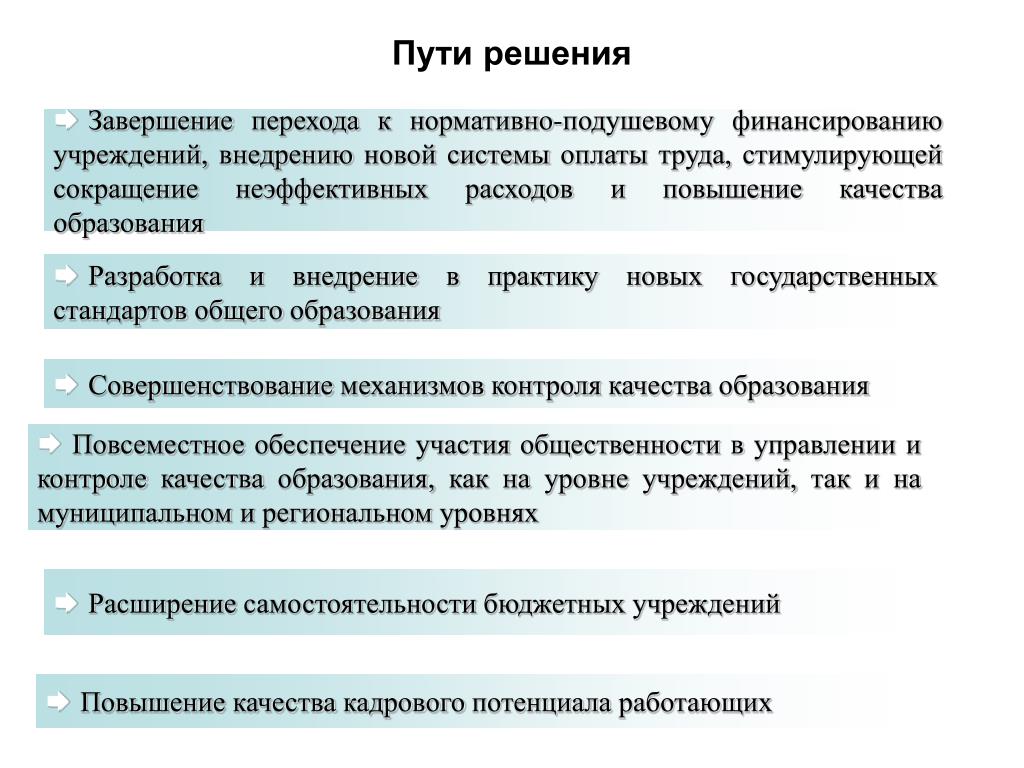 Пути решения

Завершение перехода к нормативно-подушевому финансированию учреждений, внедрению новой системы оплаты труда, стимулирующей сокращение неэффективных расходов и повышение качества образования

Разработка и внедрение в практику новых государственных стандартов общего образования

Совершенствование механизмов контроля качества образования

Повсеместное обеспечение участия общественности в управлении и контроле качества образования, как на уровне учреждений, так и на муниципальном и региональном уровнях

Расширение самостоятельности бюджетных учреждений

Повышение качества кадрового потенциала работающих